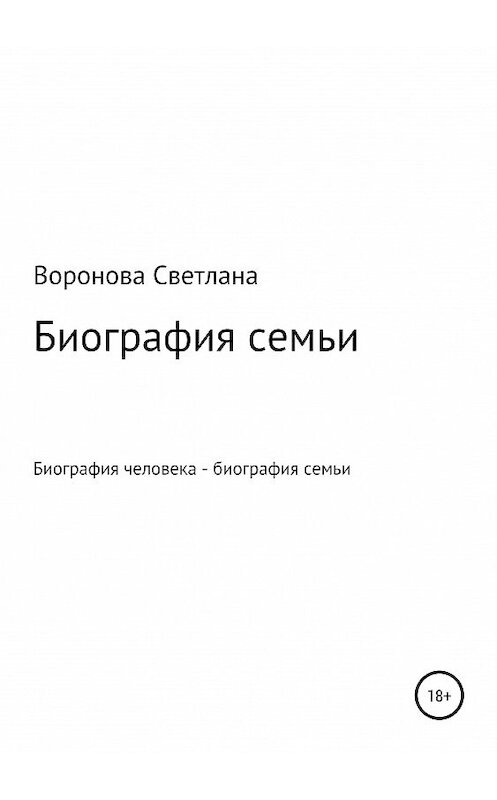 Воронова Светлана

Биография семьи

Биография человека - биография семьи

18+